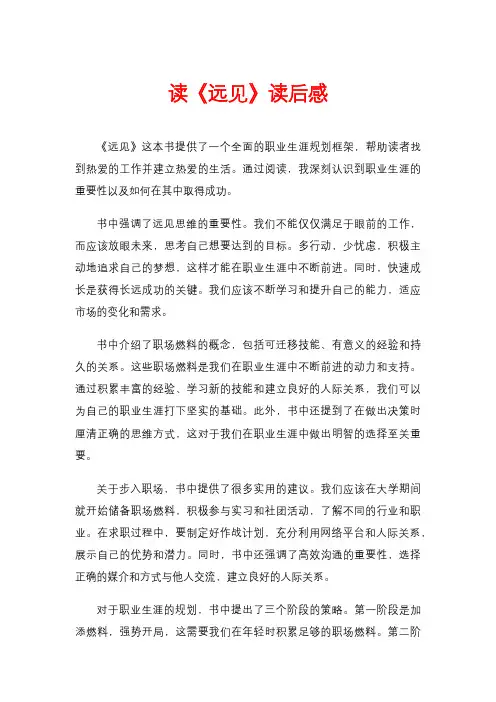 读《远见》读后感

《远见》这本书提供了一个全面的职业生涯规划框架，帮助读者找到热爱的工作并建立热爱的生活。通过阅读，我深刻认识到职业生涯的重要性以及如何在其中取得成功。

书中强调了远见思维的重要性。我们不能仅仅满足于眼前的工作，而应该放眼未来，思考自己想要达到的目标。多行动，少忧虑，积极主动地追求自己的梦想，这样才能在职业生涯中不断前进。同时，快速成长是获得长远成功的关键。我们应该不断学习和提升自己的能力，适应市场的变化和需求。

书中介绍了职场燃料的概念，包括可迁移技能、有意义的经验和持久的关系。这些职场燃料是我们在职业生涯中不断前进的动力和支持。通过积累丰富的经验、学习新的技能和建立良好的人际关系，我们可以为自己的职业生涯打下坚实的基础。此外，书中还提到了在做出决策时厘清正确的思维方式，这对于我们在职业生涯中做出明智的选择至关重要。

关于步入职场，书中提供了很多实用的建议。我们应该在大学期间就开始储备职场燃料，积极参与实习和社团活动，了解不同的行业和职业。在求职过程中，要制定好作战计划，充分利用网络平台和人际关系，展示自己的优势和潜力。同时，书中还强调了高效沟通的重要性，选择正确的媒介和方式与他人交流，建立良好的人际关系。

对于职业生涯的规划，书中提出了三个阶段的策略。第一阶段是加添燃料，强势开局，这需要我们在年轻时积累足够的职场燃料。第二阶